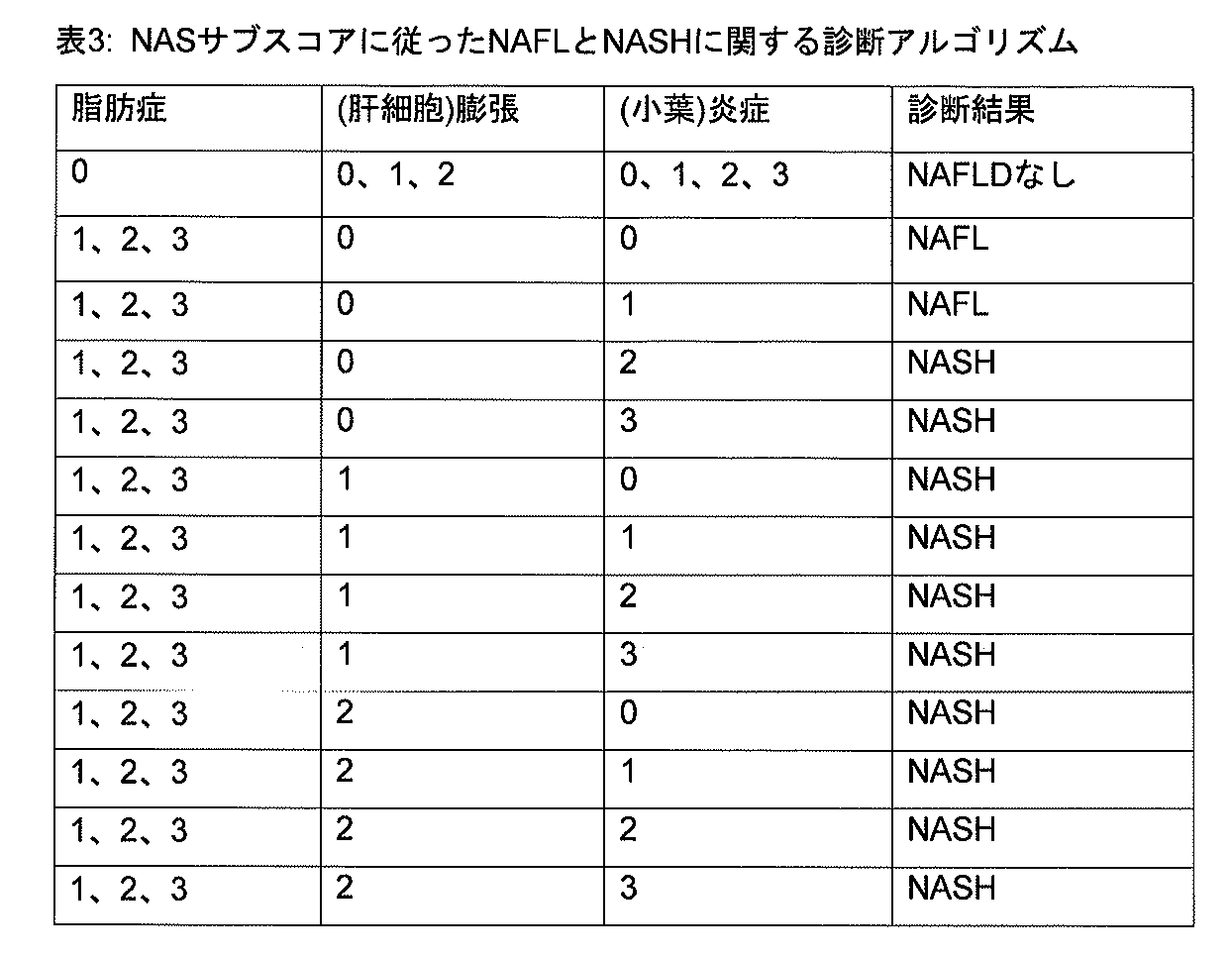 表3: NASサブスコアに従ったNAFLとNASHに関する診断アルゴリズム

| 脂肪症 | (肝細胞)膨張 | (小葉)炎症 | 診断結果 |
|---|---|---|---|
| 0 | 0、1、2 | 0、1、2、3 | NAFLDなし |
| 1、2、3 | 0 | 0 | NAFL |
| 1、2、3 | 0 | 1 | NAFL |
| 1、2、3 | 0 | 2 | NASH |
| 1、2、3 | 0 | 3 | NASH |
| 1、2、3 | 1 | 0 | NASH |
| 1、2、3 | 1 | 1 | NASH |
| 1、2、3 | 1 | 2 | NASH |
| 1、2、3 | 1 | 3 | NASH |
| 1、2、3 | 2 | 0 | NASH |
| 1、2、3 | 2 | 1 | NASH |
| 1、2、3 | 2 | 2 | NASH |
| 1、2、3 | 2 | 3 | NASH |